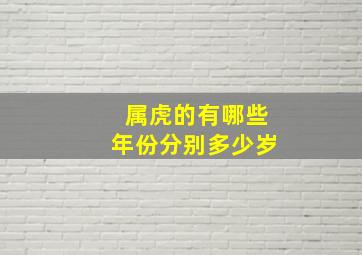 属虎的有哪些
年份分别多少岁